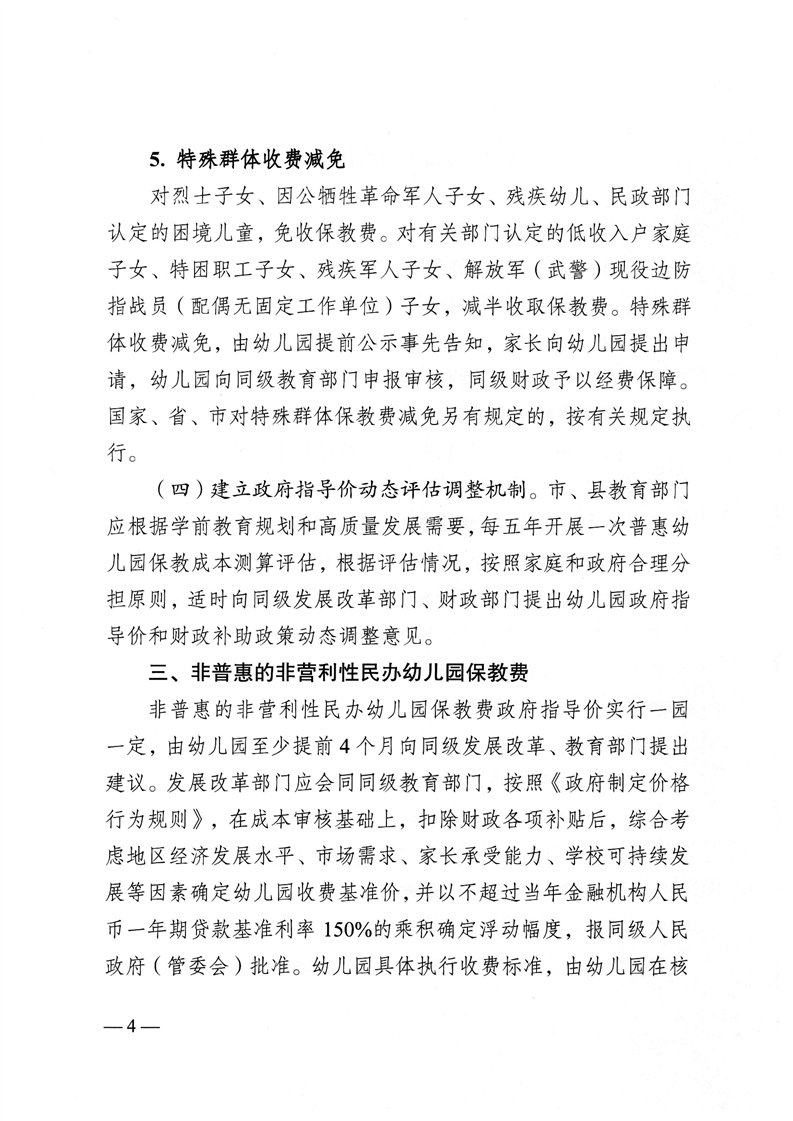 5. 特殊群体收费减免

对烈士子女、因公牺牲革命军人子女、残疾幼儿、民政部门认定的困境儿童，免收保教费。对有关部门认定的低收入户家庭子女、特困职工子女、残疾军人子女、解放军（武警）现役边防指战员（配偶无固定工作单位）子女，减半收取保教费。特殊群体收费减免，由幼儿园提前公示事先告知，家长向幼儿园提出申请，幼儿园向同级教育部门申报审核，同级财政予以经费保障。国家、省、市对特殊群体保教费减免另有规定的，按有关规定执行。

（四）建立政府指导价动态评估调整机制。市、县教育部门应根据学前教育规划和高质量发展需要，每五年开展一次普惠幼儿园保教成本测算评估，根据评估情况，按照家庭和政府合理分担原则，适时向同级发展改革部门、财政部门提出幼儿园政府指导价和财政补助政策动态调整意见。

三、非普惠的非营利性民办幼儿园保教费

非普惠的非营利性民办幼儿园保教费政府指导价实行一园一定，由幼儿园至少提前4个月向同级发展改革、教育部门提出建议。发展改革部门应会同同级教育部门，按照《政府制定价格行为规则》，在成本审核基础上，扣除财政各项补贴后，综合考虑地区经济发展水平、市场需求、家长承受能力、学校可持续发展等因素确定幼儿园收费基准价，并以不超过当年金融机构人民币一年期贷款基准利率150%的乘积确定浮动幅度，报同级人民政府（管委会）批准。幼儿园具体执行收费标准，由幼儿园在核

— 4 —